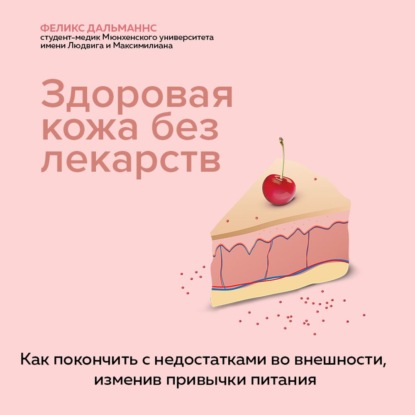 ФЕЛИКС ДАЛЬМАННС
студент-медик Мюнхенского университета имени Людвига и Максимилиана

Здоровая кожа без лекарств

Как покончить с недостатками во внешности, изменив привычки питания